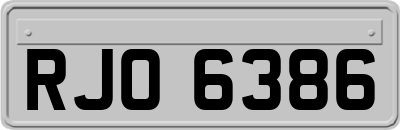 RJO 6386